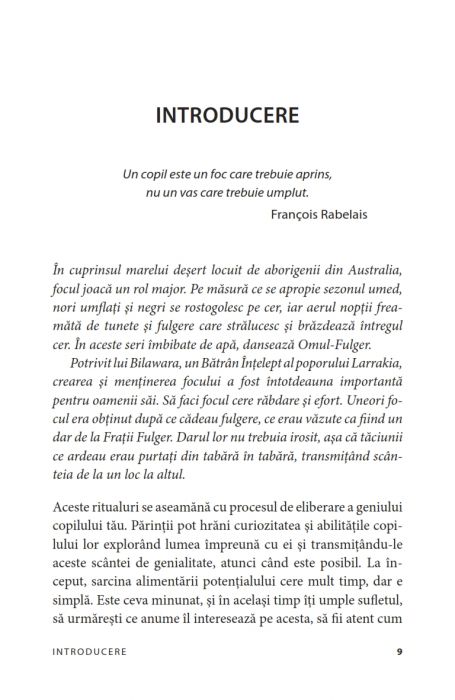 INTRODUCERE

Un copil este un foc care trebuie aprins, nu un vas care trebuie umplut.
François Rabelais

În cuprinsul marelui deșert locuit de aborigenii din Australia, focul joacă un rol major. Pe măsură ce se apropie sezonul umed, nori umflați și negri se rostogolesc pe cer, iar aerul nopții freamătă de tunete și fulgere care strălucesc și brăzdează întregul cer. În aceste seri îmbibate de apă, dansează Omul-Fulger.

Potrivit lui Bilawara, un Bătrân Înțelept al poporului Larrakia, crearea și menținerea focului a fost întotdeauna importantă pentru oamenii săi. Să faci focul cere răbdare și efort. Uneori focul era obținut după ce cădeau fulgere, ce erau văzute ca fiind un dar de la Frații Fulger. Darul lor nu trebuia irosit, așa că tăciunii ce ardeau erau purtați din tabără în tabără, transmițând scânteia de la un loc la altul.

Aceste ritualuri se aseamănă cu procesul de eliberare a geniului copilului tău. Părinții pot hrăni curiozitatea și abilitățile copilului lor explorând lumea împreună cu ei și transmițându-le aceste scântei de genialitate, atunci când este posibil. La început, sarcina alimentării potențialului cere mult timp, dar e simplă. Este ceva minunat, și în același timp îți umple sufletul, să urmărești ce anume îl interesează pe acesta, să fii atent cum

INTRODUCERE 9